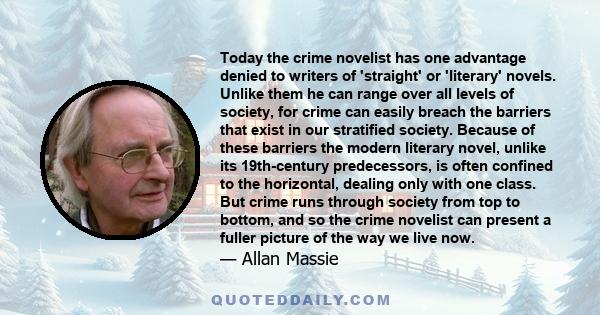 Today the crime novelist has one advantage denied to writers of 'straight' or 'literary' novels. Unlike them he can range over all levels of society, for crime can easily breach the barriers that exist in our stratified society. Because of these barriers the modern literary novel, unlike its 19th-century predecessors, is often confined to the horizontal, dealing only with one class. But crime runs through society from top to bottom, and so the crime novelist can present a fuller picture of the way we live now.

— Allan Massie

QUOTEDDAILY.COM